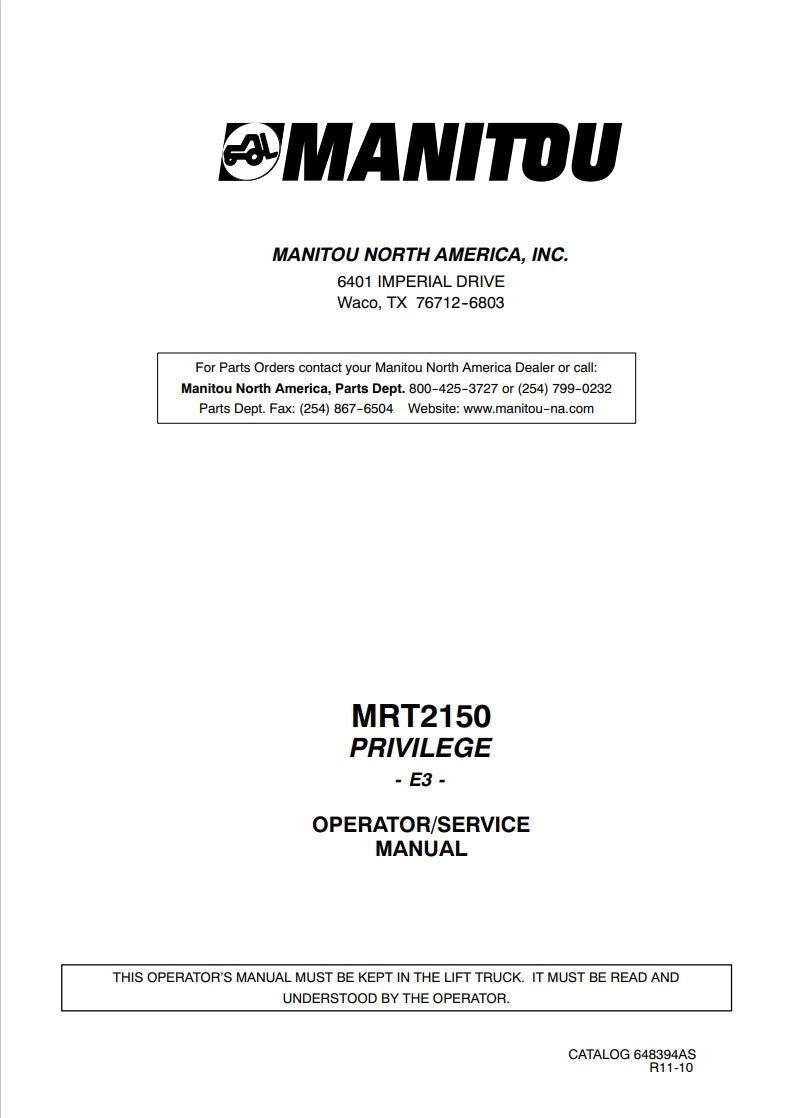 MANITOU

MANITOU NORTH AMERICA, INC.
6401 IMPERIAL DRIVE
Waco, TX 76712-6803

For Parts Orders contact your Manitou North America Dealer or call:
Manitou North America, Parts Dept. 800-425-3727 or (254) 799-0232
Parts Dept. Fax: (254) 867-6504 Website: www.manitou-na.com

MRT2150
PRIVILEGE
- E3 -

OPERATOR/SERVICE
MANUAL

THIS OPERATOR'S MANUAL MUST BE KEPT IN THE LIFT TRUCK. IT MUST BE READ AND UNDERSTOOD BY THE OPERATOR.

CATALOG 648394AS
R11-10